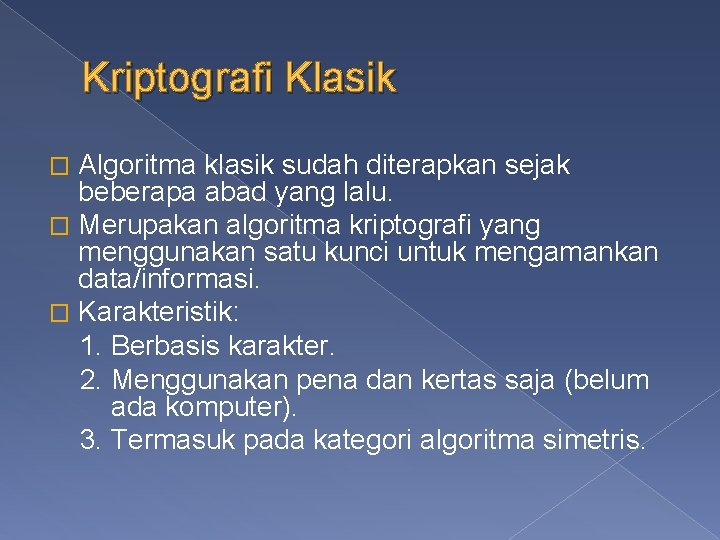 Kriptografi Klasik

Algoritma klasik sudah diterapkan sejak beberapa abad yang lalu.

Merupakan algoritma kriptografi yang menggunakan satu kunci untuk mengamankan data/informasi.

Karakteristik:

1. Berbasis karakter.
2. Menggunakan pena dan kertas saja (belum ada komputer).
3. Termasuk pada kategori algoritma simetris.